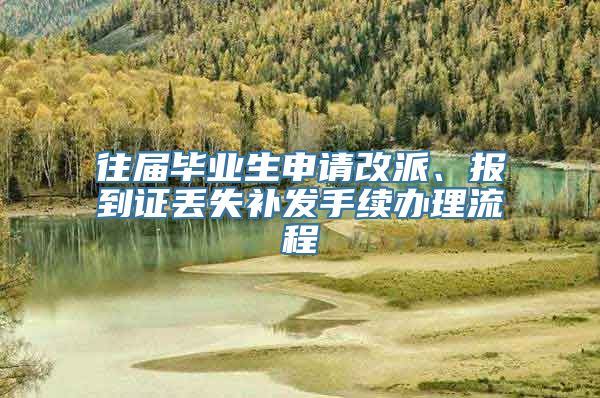 往届毕业生申请改派、报到证丢失补发手续办理流程